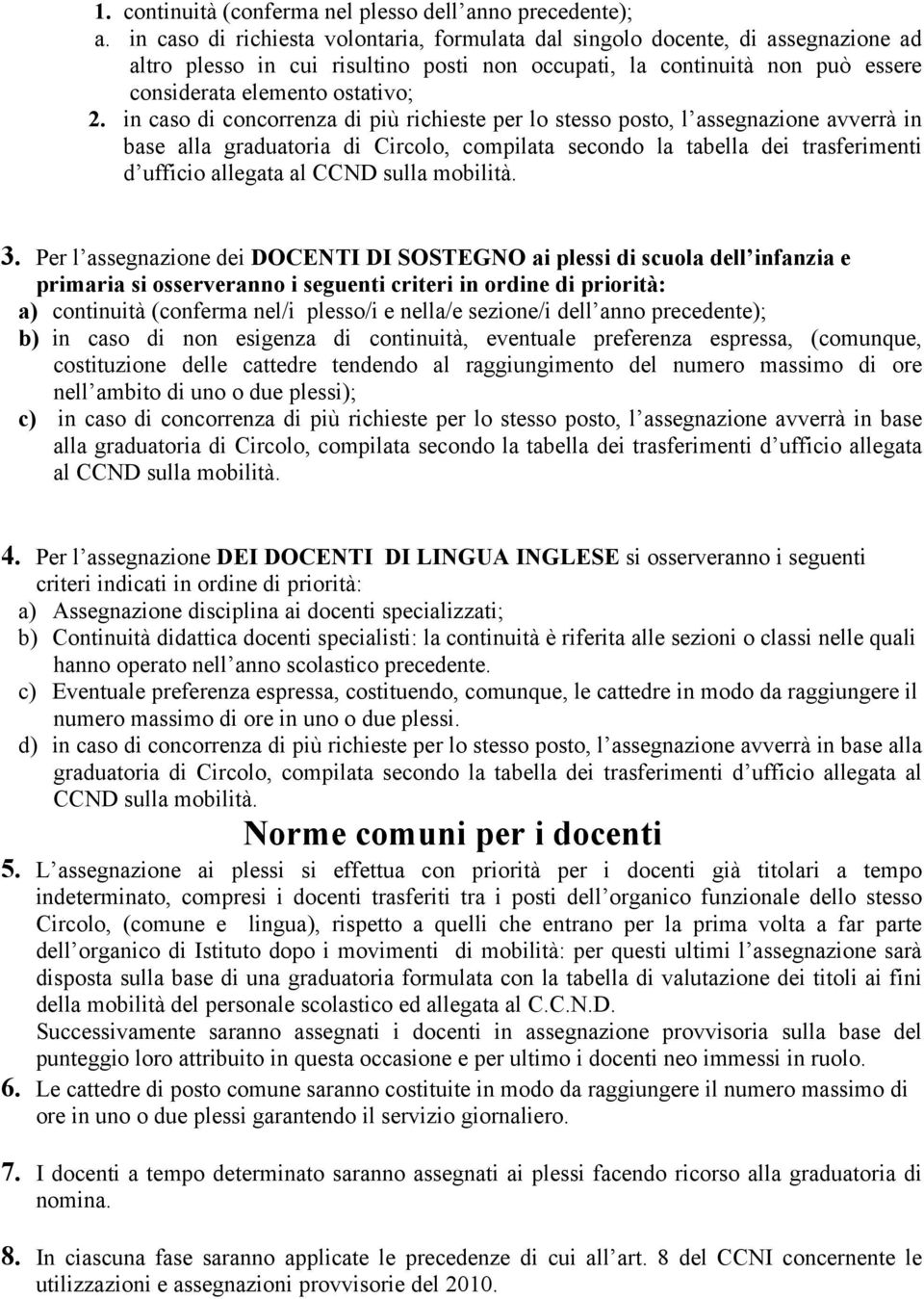 1. continuità (conferma nel plesso dell anno precedente);
a. in caso di richiesta volontaria, formulata dal singolo docente, di assegnazione ad altro plesso in cui risultino posti non occupati, la continuità non può essere considerata elemento ostativo;
2. in caso di concorrenza di più richieste per lo stesso posto, l assegnazione avverrà in base alla graduatoria di Circolo, compilata secondo la tabella dei trasferimenti d ufficio allegata al CCND sulla mobilità.

3. Per l assegnazione dei DOCENTI DI SOSTEGNO ai plessi di scuola dell infanzia e primaria si osserveranno i seguenti criteri in ordine di priorità:
a) continuità (conferma nel/i plesso/i e nella/e sezione/i dell anno precedente);
b) in caso di non esigenza di continuità, eventuale preferenza espressa, (comunque, costituzione delle cattedre tendendo al raggiungimento del numero massimo di ore nell ambito di uno o due plessi);
c) in caso di concorrenza di più richieste per lo stesso posto, l assegnazione avverrà in base alla graduatoria di Circolo, compilata secondo la tabella dei trasferimenti d ufficio allegata al CCND sulla mobilità.

4. Per l assegnazione DEI DOCENTI DI LINGUA INGLESE si osserveranno i seguenti criteri indicati in ordine di priorità:
a) Assegnazione disciplina ai docenti specializzati;
b) Continuità didattica docenti specialisti: la continuità è riferita alle sezioni o classi nelle quali hanno operato nell anno scolastico precedente.
c) Eventuale preferenza espressa, costituendo, comunque, le cattedre in modo da raggiungere il numero massimo di ore in uno o due plessi.
d) in caso di concorrenza di più richieste per lo stesso posto, l assegnazione avverrà in base alla graduatoria di Circolo, compilata secondo la tabella dei trasferimenti d ufficio allegata al CCND sulla mobilità.

Norme comuni per i docenti

5. L assegnazione ai plessi si effettua con priorità per i docenti già titolari a tempo indeterminato, compresi i docenti trasferiti tra i posti dell organico funzionale dello stesso Circolo, (comune e lingua), rispetto a quelli che entrano per la prima volta a far parte dell organico di Istituto dopo i movimenti di mobilità: per questi ultimi l assegnazione sarà disposta sulla base di una graduatoria formulata con la tabella di valutazione dei titoli ai fini della mobilità del personale scolastico ed allegata al C.C.N.D.
Successivamente saranno assegnati i docenti in assegnazione provvisoria sulla base del punteggio loro attribuito in questa occasione e per ultimo i docenti neo immessi in ruolo.
6. Le cattedre di posto comune saranno costituite in modo da raggiungere il numero massimo di ore in uno o due plessi garantendo il servizio giornaliero.

7. I docenti a tempo determinato saranno assegnati ai plessi facendo ricorso alla graduatoria di nomina.

8. In ciascuna fase saranno applicate le precedenze di cui all art. 8 del CCNI concernente le utilizzazioni e assegnazioni provvisorie del 2010.